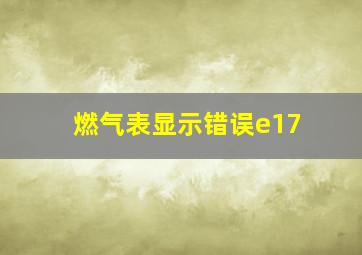 燃气表显示错误e17